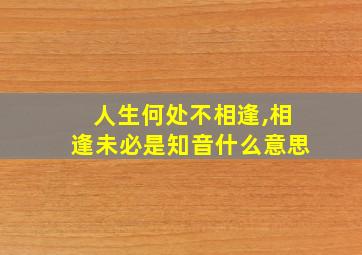 人生何处不相逢,相逢未必是知音什么意思